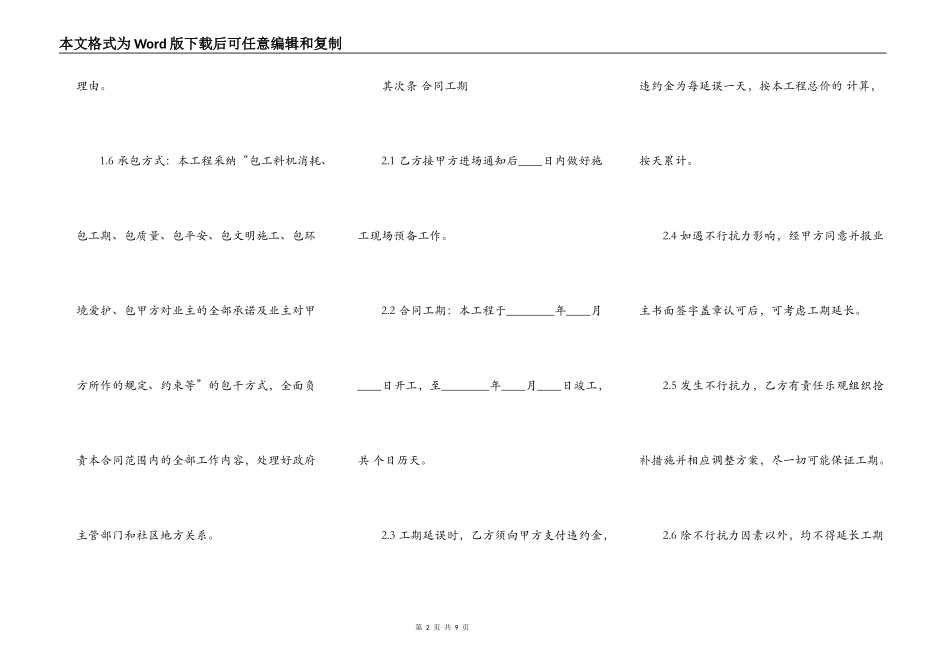 本文格式为Word版下载后可任意编辑和复制

理由。

1.6 承包方式：本工程采纳“包工料机消耗、包工期、包质量、包平安、包文明施工、包环境爱护、包甲方对业主的全部承诺及业主对甲方所作的规定、约束等”的包干方式，全面负责本合同范围内的全部工作内容，处理好政府主管部门和社区地方关系。

其次条 合同工期

2.1 乙方接甲方进场通知后____日内做好施工现场预备工作。

2.2 合同工期：本工程于________年____月____日开工，至________年____月____日竣工，共 个日历天。

2.3 工期延误时，乙方须向甲方支付违约金，违约金为每延误一天，按本工程总价的 计算，按天累计。

2.4 如遇不行抗力影响，经甲方同意并报业主书面签字盖章认可后，可考虑工期延长。

2.5 发生不行抗力，乙方有责任乐观组织抢补措施并相应调整方案，尽一切可能保证工期。

2.6 除不行抗力因素以外，均不得延长工期

第 2 页 共 9 页